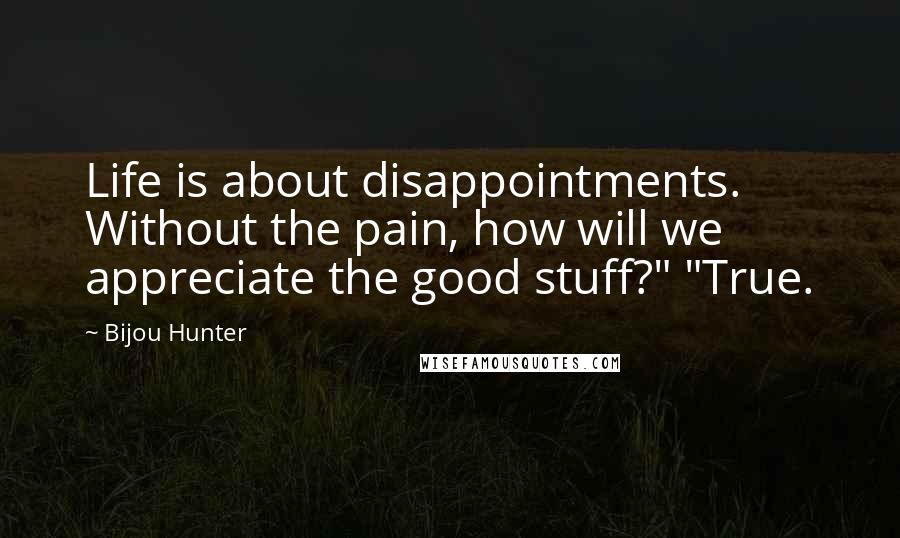 Life is about disappointments. Without the pain, how will we appreciate the good stuff?" "True.

~ Bijou Hunter

WISEFAMOUSQUOTES.COM